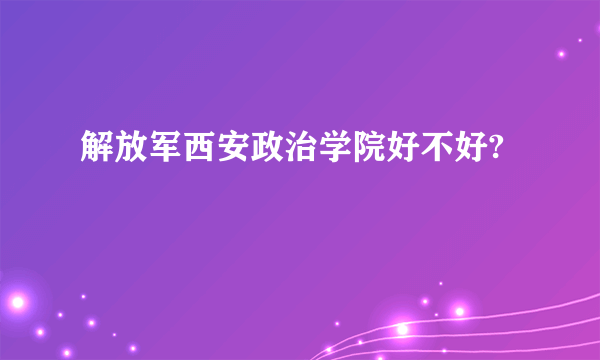 解放军西安政治学院好不好?